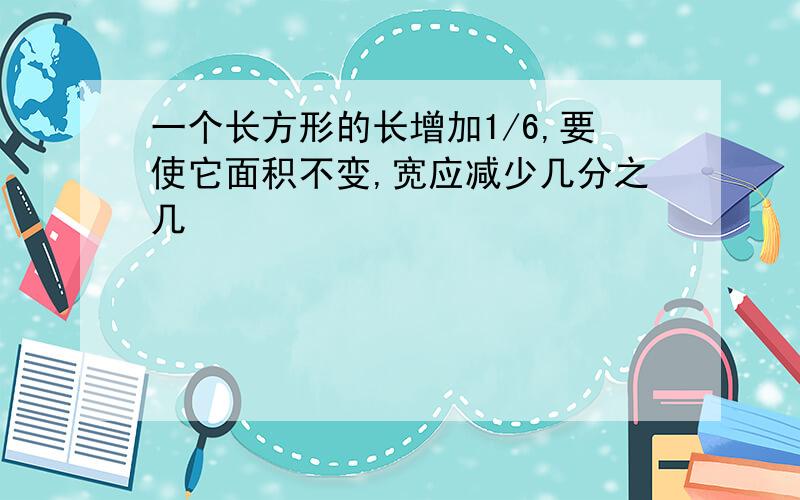 一个长方形的长增加1/6,要使它面积不变,宽应减少几分之几